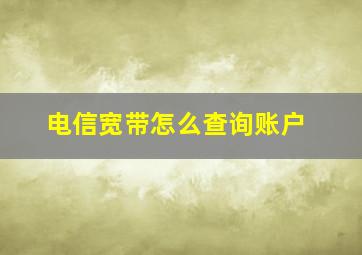 电信宽带怎么查询账户